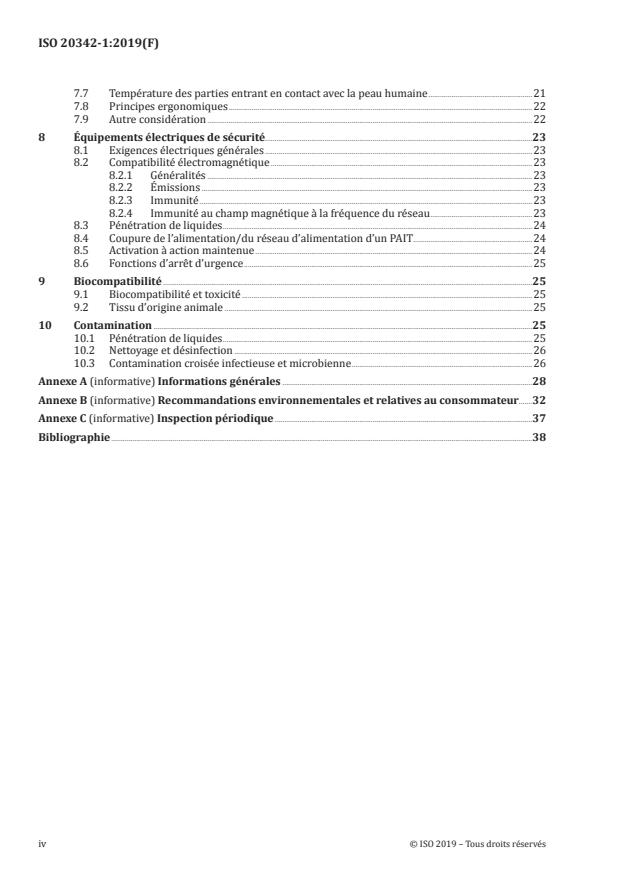 ISO 20342-1:2019(F)

7.7 Température des parties entrant en contact avec la peau humaine 21
7.8 Principes ergonomiques 22
7.9 Autre considération 22

8 Équipements électriques de sécurité 23
8.1 Exigences électriques générales 23
8.2 Compatibilité électromagnétique 23
8.2.1 Généralités 23
8.2.2 Émissions 23
8.2.3 Immunité 23
8.2.4 Immunité au champ magnétique à la fréquence du réseau 23
8.3 Pénétration de liquides 24
8.4 Coupure de l'alimentation/du réseau d'alimentation d'un PAIT 24
8.5 Activation à action maintenue 24
8.6 Fonctions d'arrêt d'urgence 25

9 Biocompatibilité 25
9.1 Biocompatibilité et toxicité 25
9.2 Tissu d'origine animale 25

10 Contamination 25
10.1 Pénétration de liquides 25
10.2 Nettoyage et désinfection 26
10.3 Contamination croisée infectieuse et microbienne 26

Annexe A (informative) Informations générales 28

Annexe B (informative) Recommandations environnementales et relatives au consommateur 32

Annexe C (informative) Inspection périodique 37

Bibliographie 38

iv © ISO 2019 – Tous droits réservés